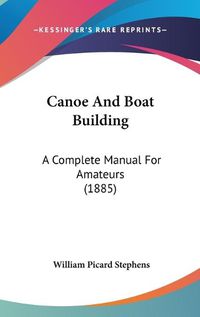 —KESSINGER'S RARE REPRINTS—

Canoe And Boat Building

A Complete Manual For Amateurs (1885)

William Picard Stephens